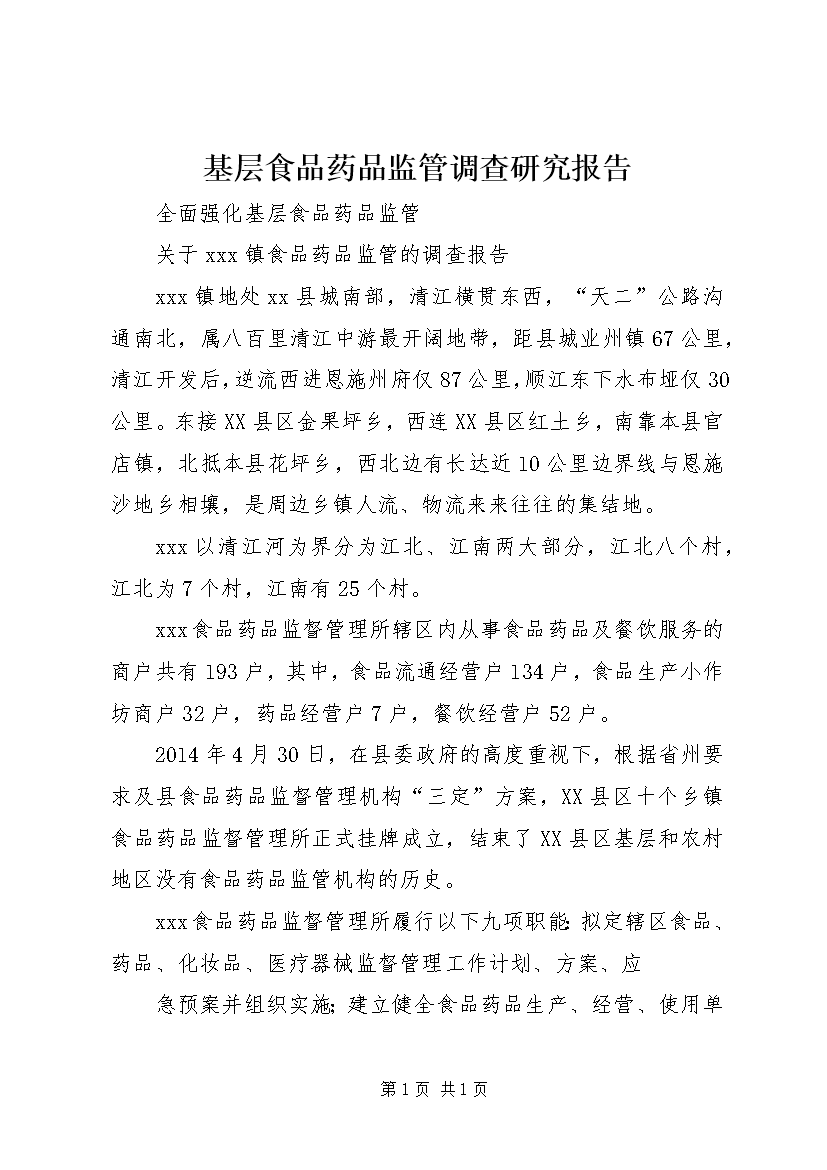 基层食品药品监管调查研究报告

全面强化基层食品药品监管

关于 xxx 镇食品药品监管的调查报告

xxx 镇地处 xx 县城南部，清江横贯东西，“天二”公路沟通南北，属八百里清江中游最开阔地带，距县城业州镇 67 公里，清江开发后，逆流西进恩施州府仅 87 公里，顺江东下水布垭仅 30 公里。东接 XX 县区金果坪乡，西连 XX 县区红土乡，南靠本县官店镇，北抵本县花坪乡，西北边有长达近 10 公里边界线与恩施沙地乡相壤，是周边乡镇人流、物流来来往往的集结地。

xxx 以清江河为界分为江北、江南两大部分，江北八个村，江北为 7 个村，江南有 25 个村。

xxx 食品药品监督管理所辖区内从事食品药品及餐饮服务的商户共有 193 户，其中，食品流通经营户 134 户，食品生产小作坊商户 32 户，药品经营户 7 户，餐饮经营户 52 户。

2014 年 4 月 30 日，在县委政府的高度重视下，根据省州要求及县食品药品监督管理机构“三定”方案，XX 县区十个乡镇食品药品监督管理所正式挂牌成立，结束了 XX 县区基层和农村地区没有食品药品监管机构的历史。

xxx 食品药品监督管理所履行以下九项职能：拟定辖区食品、药品、化妆品、医疗器械监督管理工作计划、方案、应

急预案并组织实施；建立健全食品药品生产、经营、使用单

第 1 页 共 1 页